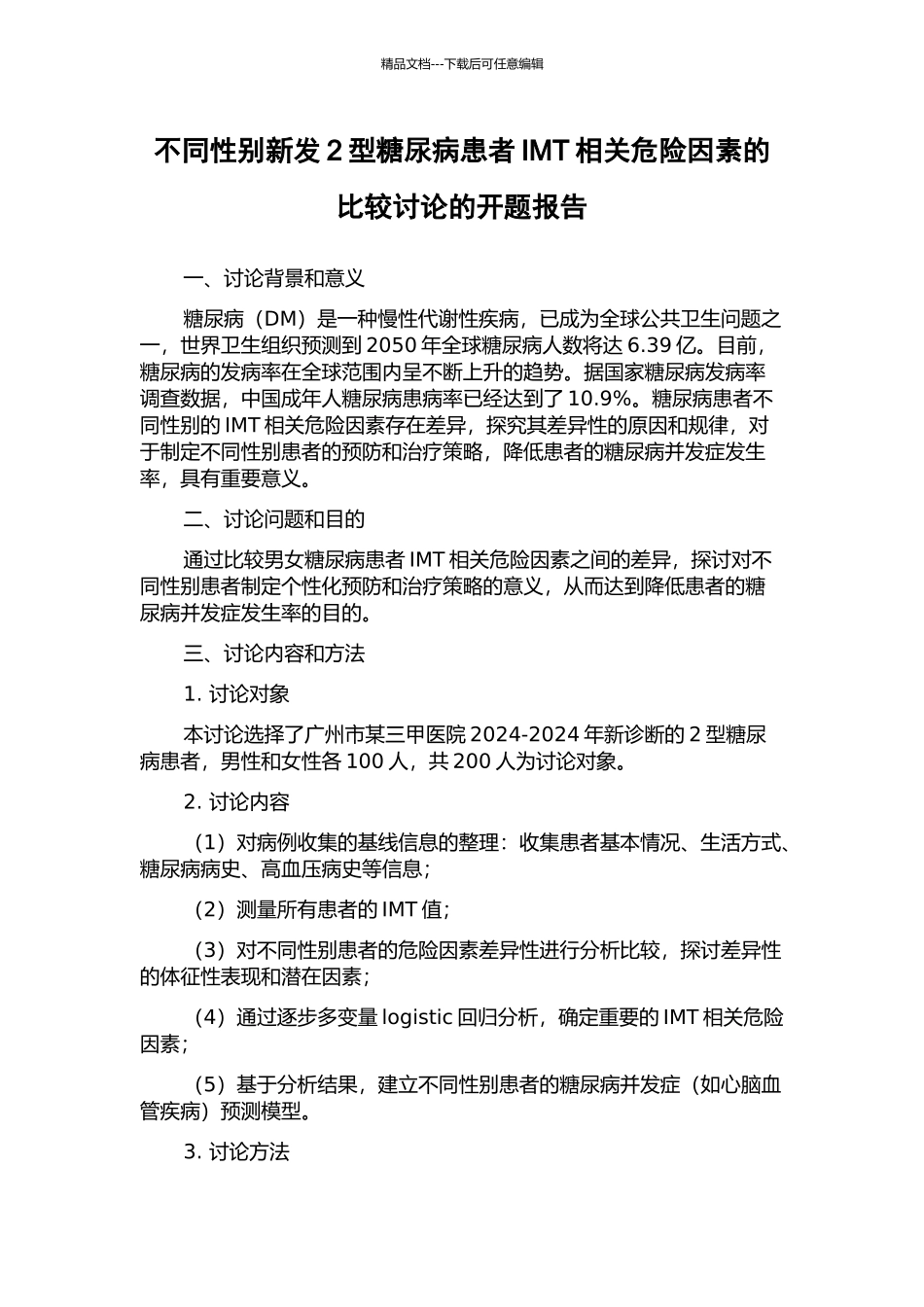 精品文档---下载后可任意编辑

不同性别新发 2 型糖尿病患者 IMT 相关危险因素的比较讨论的开题报告

一、讨论背景和意义

糖尿病（DM）是一种慢性代谢性疾病，已成为全球公共卫生问题之一，世界卫生组织预测到 2050 年全球糖尿病人数将达 6.39 亿。目前，糖尿病的发病率在全球范围内呈不断上升的趋势。据国家糖尿病发病率调查数据，中国成年人糖尿病患病率已经达到了 10.9%。糖尿病患者不同性别的 IMT 相关危险因素存在差异，探究其差异性的原因和规律，对于制定不同性别患者的预防和治疗策略，降低患者的糖尿病并发症发生率，具有重要意义。

二、讨论问题和目的

通过比较男女糖尿病患者 IMT 相关危险因素之间的差异，探讨对不同性别患者制定个性化预防和治疗策略的意义，从而达到降低患者的糖尿病并发症发生率的目的。

三、讨论内容和方法

1. 讨论对象

本讨论选择了广州市某三甲医院 2024-2024 年新诊断的 2 型糖尿病患者，男性和女性各 100 人，共 200 人为讨论对象。

2. 讨论内容

（1）对病例收集的基线信息的整理：收集患者基本情况、生活方式、糖尿病病史、高血压病史等信息；

（2）测量所有患者的 IMT 值；

（3）对不同性别患者的危险因素差异性进行分析比较，探讨差异性的体征性表现和潜在因素；

（4）通过逐步多变量 logistic 回归分析，确定重要的 IMT 相关危险因素；

（5）基于分析结果，建立不同性别患者的糖尿病并发症（如心脑血管疾病）预测模型。

3. 讨论方法